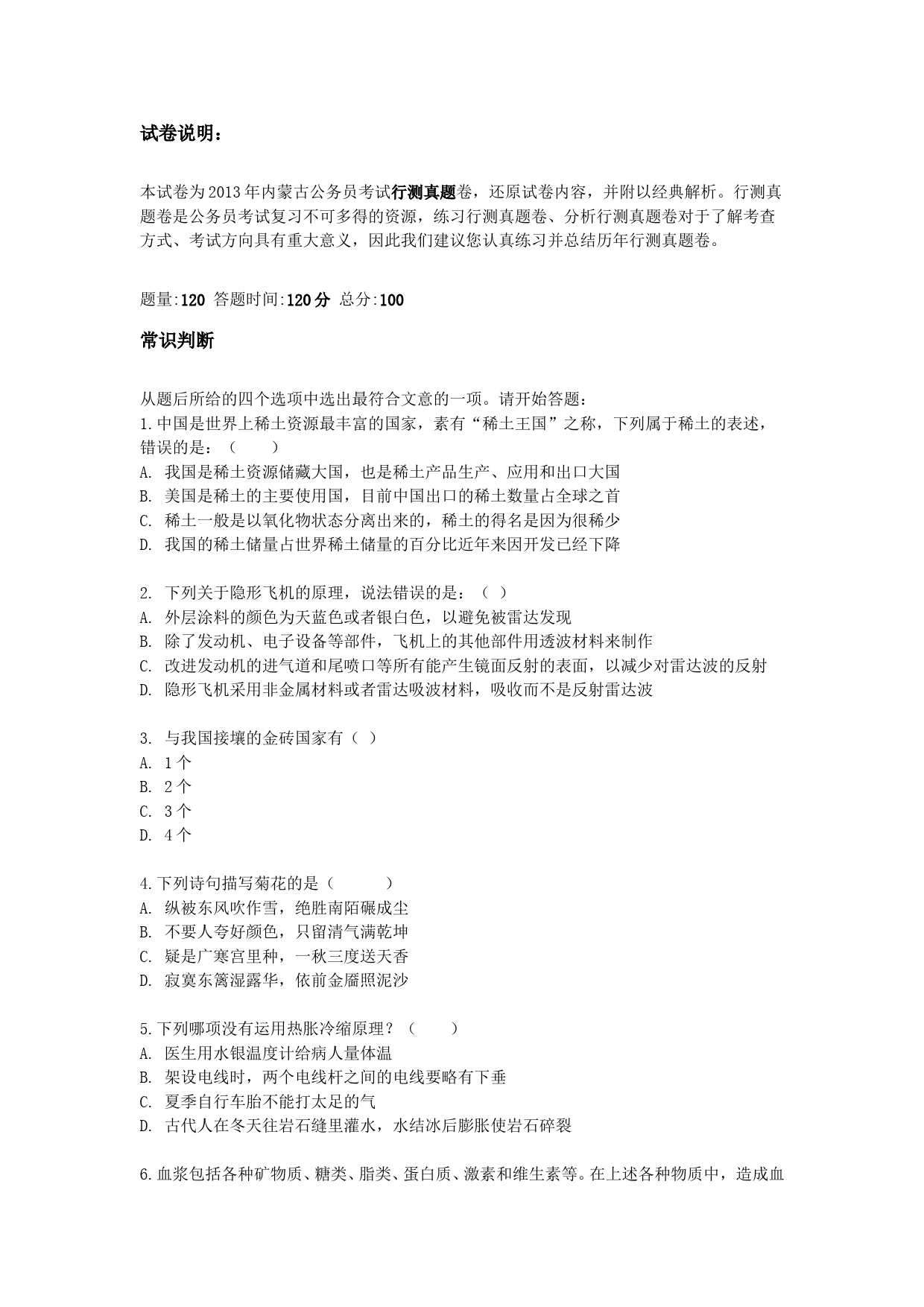 试卷说明：

本试卷为2013年内蒙古公务员考试行测真题卷，还原试卷内容，并附以经典解析。行测真题卷是公务员考试复习不可多得的资源，练习行测真题卷、分析行测真题卷对于了解考查方式、考试方向具有重大意义，因此我们建议您认真练习并总结历年行测真题卷。

题量:120 答题时间:120分 总分:100

常识判断

从题后所给的四个选项中选出最符合文意的一项。请开始答题：
1.中国是世界上稀土资源最丰富的国家，素有“稀土王国”之称，下列属于稀土的表述，错误的是：（　　）
A. 我国是稀土资源储藏大国，也是稀土产品生产、应用和出口大国
B. 美国是稀土的主要使用国，目前中国出口的稀土数量占全球之首
C. 稀土一般是以氧化物状态分离出来的，稀土的得名是因为很稀少
D. 我国的稀土储量占世界稀土储量的百分比近年来因开发已经下降

2. 下列关于隐形飞机的原理，说法错误的是：（ ）
A. 外层涂料的颜色为天蓝色或者银白色，以避免被雷达发现
B. 除了发动机、电子设备等部件，飞机上的其他部件用透波材料来制作
C. 改进发动机的进气道和尾喷口等所有能产生镜面反射的表面，以减少对雷达波的反射
D. 隐形飞机采用非金属材料或者雷达吸波材料，吸收而不是反射雷达波

3. 与我国接壤的金砖国家有（ ）
A. 1个
B. 2个
C. 3个
D. 4个

4.下列诗句描写菊花的是（　　）
A. 纵被东风吹作雪，绝胜南陌碾成尘
B. 不要人夸好颜色，只留清气满乾坤
C. 疑是广寒宫里种，一秋三度送天香
D. 寂寞东篱湿露华，依前金靥照泥沙

5.下列哪项没有运用热胀冷缩原理？（　　）
A. 医生用水银温度计给病人量体温
B. 架设电线时，两个电线杆之间的电线要略有下垂
C. 夏季自行车胎不能打太足的气
D. 古代人在冬天往岩石缝里灌水，水结冰后膨胀使岩石碎裂

6.血浆包括各种矿物质、糖类、脂类、蛋白质、激素和维生素等。在上述各种物质中，造成血